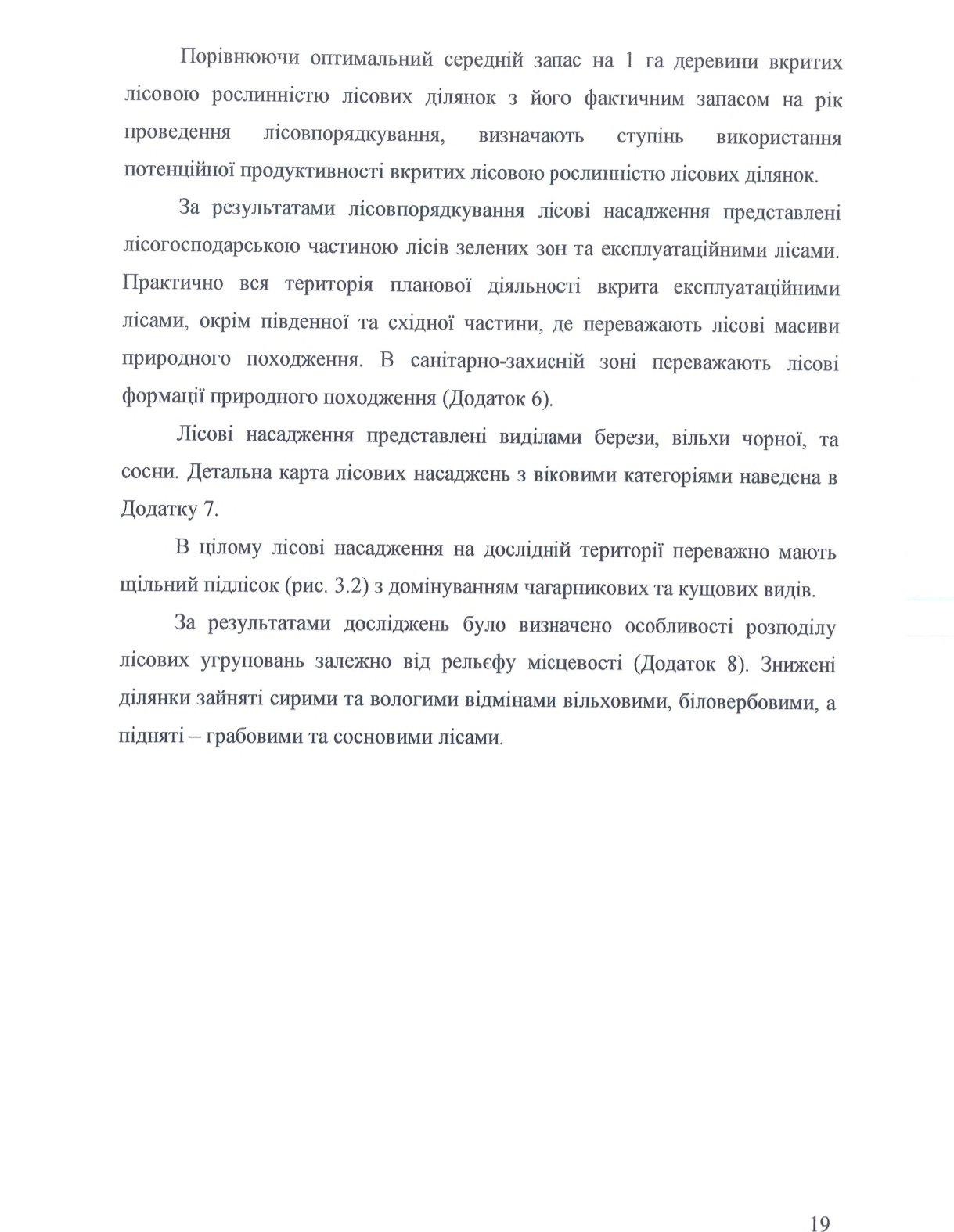 Порівнюючи оптимальний середній запас на 1 га деревини вкритих лісовою рослинністю лісових ділянок з його фактичним запасом на рік проведення лісовпорядкування, визначають ступінь використання потенційної продуктивності вкритих лісовою рослинністю лісових ділянок.

За результатами лісовпорядкування лісові насадження представлені лісогосподарською частиною лісів зелених зон та експлуатаційними лісами. Практично вся територія планової діяльності вкрита експлуатаційними лісами, окрім південної та східної частини, де переважають лісові масиви природного походження. В санітарно-захисній зоні переважають лісові формації природного походження (Додаток 6).

Лісові насадження представлені виділами берези, вільхи чорної, та сосни. Детальна карта лісових насаджень з віковими категоріями наведена в Додатку 7.

В цілому лісові насадження на дослідній території переважно мають щільний підлісок (рис. 3.2) з домінуванням чагарникових та кущових видів.

За результатами досліджень було визначено особливості розподілу лісових угруповань залежно від рельєфу місцевості (Додаток 8). Знижені ділянки зайняті сирими та вологими відмінами вільховими, біловербовими, а підняті – грабовими та сосновими лісами.

19